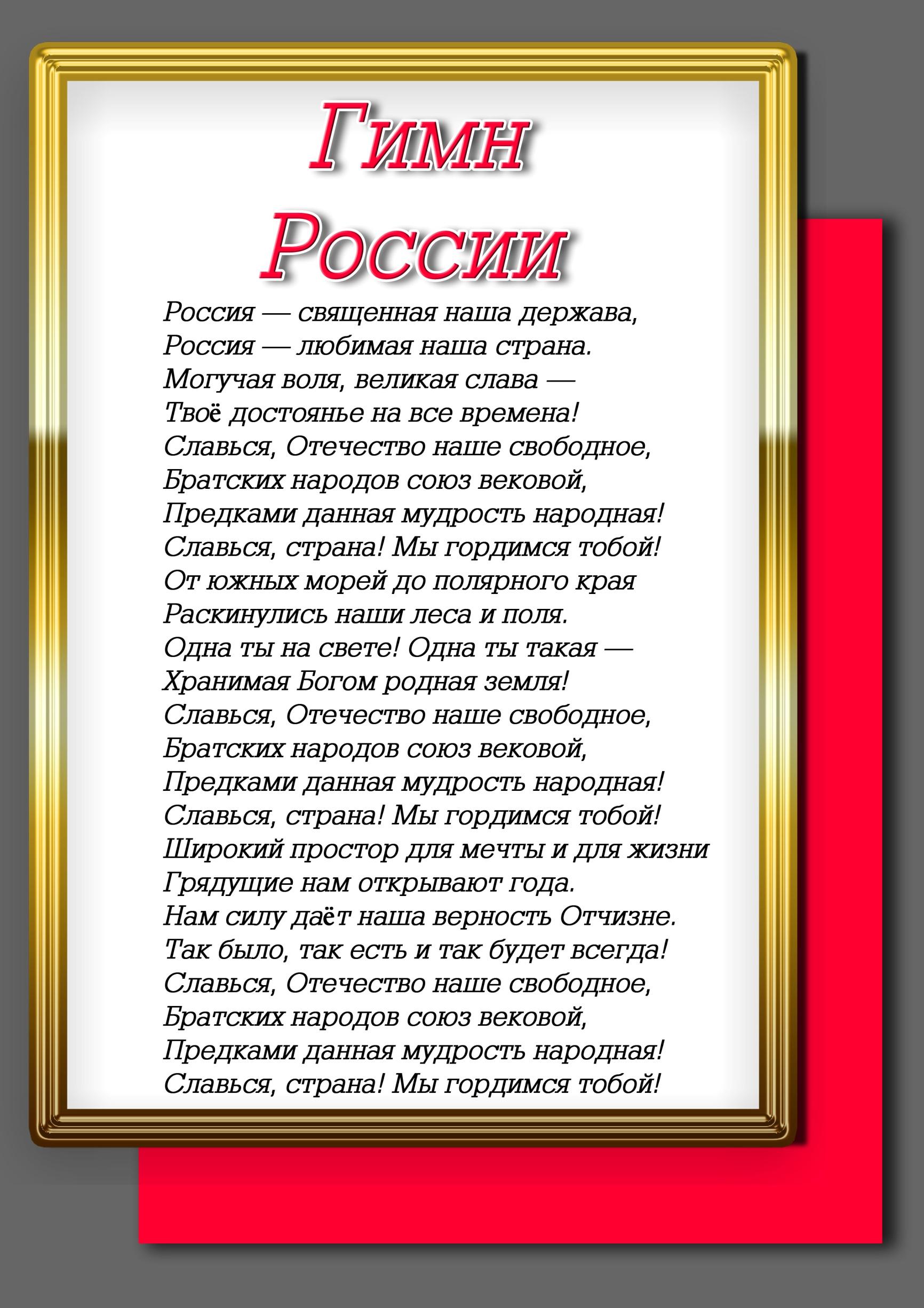 Гимн России

Россия — священная наша держава,
Россия — любимая наша страна.
Могучая воля, великая слава —
Твоё достоянье на все времена!
Славься, Отечество наше свободное,
Братских народов союз вековой,
Предками данная мудрость народная!
Славься, страна! Мы гордимся тобой!
От южных морей до полярного края
Раскинулись наши леса и поля.
Одна ты на свете! Одна ты такая —
Хранимая Богом родная земля!
Славься, Отечество наше свободное,
Братских народов союз вековой,
Предками данная мудрость народная!
Славься, страна! Мы гордимся тобой!
Широкий простор для мечты и для жизни
Грядущие нам открывают года.
Нам силу даёт наша верность Отчизне.
Так было, так есть и так будет всегда!
Славься, Отечество наше свободное,
Братских народов союз вековой,
Предками данная мудрость народная!
Славься, страна! Мы гордимся тобой!